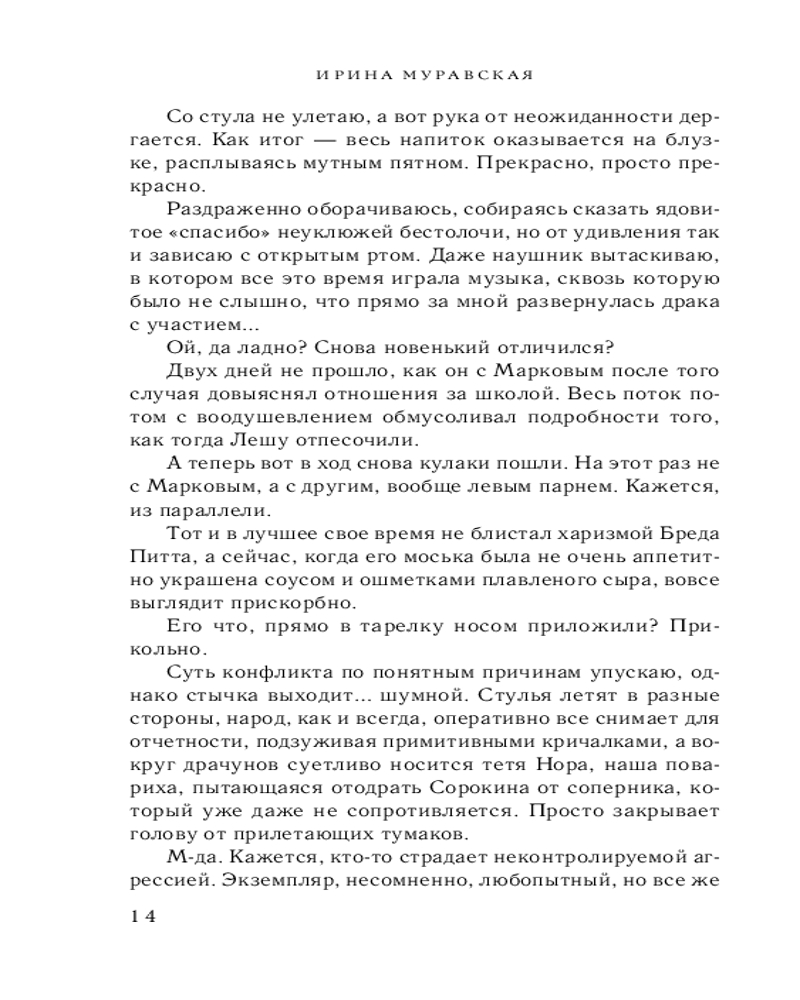 ИРИНА МУРАВСКАЯ

Со стула не улетаю, а вот рука от неожиданности дергается. Как итог — весь напиток оказывается на блузке, расплываясь мутным пятном. Прекрасно, просто прекрасно.

Раздраженно оборачиваюсь, собираясь сказать ядовитое «спасибо» неуклюжей бестолочи, но от удивления так и зависаю с открытым ртом. Даже наушник вытаскиваю, в котором все это время играла музыка, сквозь которую было не слышно, что прямо за мной развернулась драка с участием...

Ой, да ладно? Снова новенький отличился?

Двух дней не прошло, как он с Марковым после того случая довыяснял отношения за школой. Весь поток потом с воодушевлением обмусоливал подробности того, как тогда Лешу отпесочили.

А теперь вот в ход снова кулаки пошли. На этот раз не с Марковым, а с другим, вообще левым парнем. Кажется, из параллели.

Тот и в лучшее свое время не блистал харизмой Бреда Питта, а сейчас, когда его моська была не очень аппетитно украшена соусом и ошметками плавленого сыра, вовсе выглядит прискорбно.

Его что, прямо в тарелку носом приложили? Прикольно.

Суть конфликта по понятным причинам упускаю, однако стычка выходит... шумной. Стулья летят в разные стороны, народ, как и всегда, оперативно все снимает для отчетности, подзуживая примитивными кричалками, а вокруг драчунов суетливо носится тетя Нора, наша повариха, пытающаяся отодрать Сорокина от соперника, который уже даже не сопротивляется. Просто закрывает голову от прилетающих тумаков.

М-да. Кажется, кто-то страдает неконтролируемой агрессией. Экземпляр, несомненно, любопытный, но все же

14